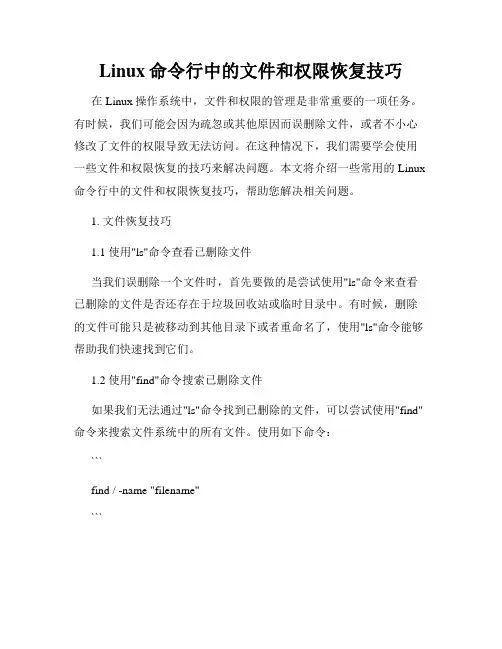 Linux 命令行中的文件和权限恢复技巧

在 Linux 操作系统中，文件和权限的管理是非常重要的一项任务。有时候，我们可能会因为疏忽或其他原因而误删除文件，或者不小心修改了文件的权限导致无法访问。在这种情况下，我们需要学会使用一些文件和权限恢复的技巧来解决问题。本文将介绍一些常用的 Linux 命令行中的文件和权限恢复技巧，帮助您解决相关问题。

1. 文件恢复技巧

1.1 使用"ls"命令查看已删除文件

当我们误删除一个文件时，首先要做的是尝试使用"ls"命令来查看已删除的文件是否还存在于垃圾回收站或临时目录中。有时候，删除的文件可能只是被移动到其他目录下或者重命名了，使用"ls"命令能够帮助我们快速找到它们。

1.2 使用"find"命令搜索已删除文件

如果我们无法通过"ls"命令找到已删除的文件，可以尝试使用"find"命令来搜索文件系统中的所有文件。使用如下命令：

```

find / -name "filename"

```